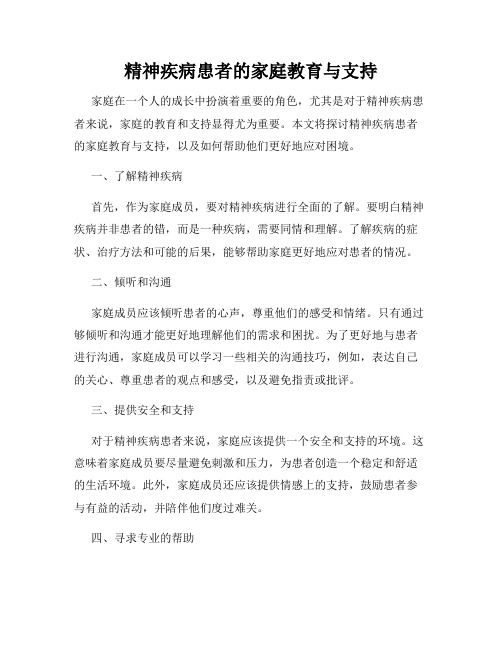 精神疾病患者的家庭教育与支持

家庭在一个人的成长中扮演着重要的角色，尤其是对于精神疾病患者来说，家庭的教育和支持显得尤为重要。本文将探讨精神疾病患者的家庭教育与支持，以及如何帮助他们更好地应对困境。

一、了解精神疾病

首先，作为家庭成员，要对精神疾病进行全面的了解。要明白精神疾病并非患者的错，而是一种疾病，需要同情和理解。了解疾病的症状、治疗方法和可能的后果，能够帮助家庭更好地应对患者的情况。

二、倾听和沟通

家庭成员应该倾听患者的心声，尊重他们的感受和情绪。只有通过够倾听和沟通才能更好地理解他们的需求和困扰。为了更好地与患者进行沟通，家庭成员可以学习一些相关的沟通技巧，例如，表达自己的关心、尊重患者的观点和感受，以及避免指责或批评。

三、提供安全和支持

对于精神疾病患者来说，家庭应该提供一个安全和支持的环境。这意味着家庭成员要尽量避免刺激和压力，为患者创造一个稳定和舒适的生活环境。此外，家庭成员还应该提供情感上的支持，鼓励患者参与有益的活动，并陪伴他们度过难关。

四、寻求专业的帮助